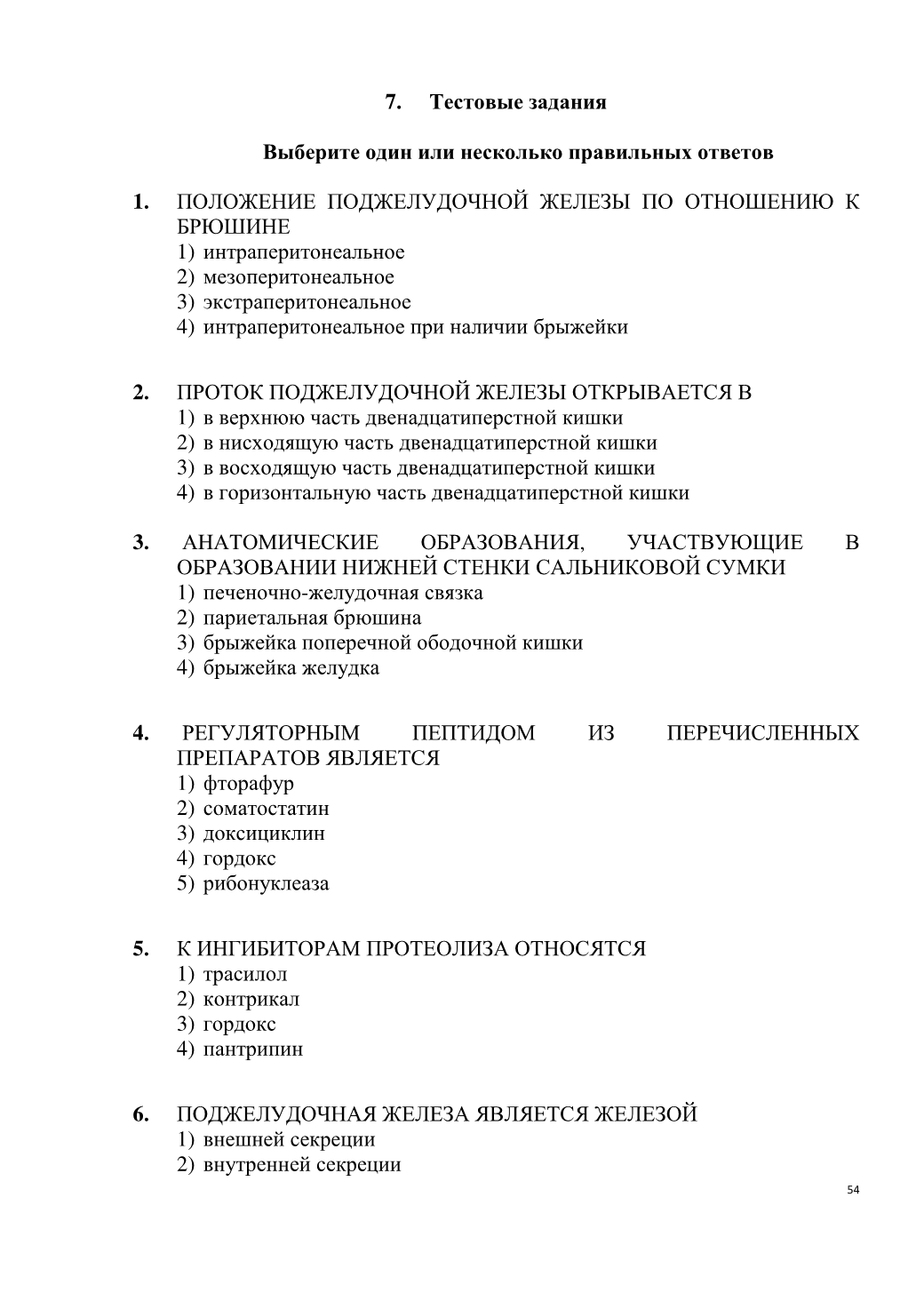 7. Тестовые задания

Выберите один или несколько правильных ответов

1. ПОЛОЖЕНИЕ ПОДЖЕЛУДОЧНОЙ ЖЕЛЕЗЫ ПО ОТНОШЕНИЮ К БРЮШИНЕ
1) интраперитонеальное
2) мезоперитонеальное
3) экстраперитонеальное
4) интраперитонеальное при наличии брыжейки

2. ПРОТОК ПОДЖЕЛУДОЧНОЙ ЖЕЛЕЗЫ ОТКРЫВАЕТСЯ В
1) в верхнюю часть двенадцатиперстной кишки
2) в нисходящую часть двенадцатиперстной кишки
3) в восходящую часть двенадцатиперстной кишки
4) в горизонтальную часть двенадцатиперстной кишки

3. АНАТОМИЧЕСКИЕ ОБРАЗОВАНИЯ, УЧАСТВУЮЩИЕ В ОБРАЗОВАНИИ НИЖНЕЙ СТЕНКИ САЛЬНИКОВОЙ СУМКИ
1) печеночно-желудочная связка
2) париетальная брюшина
3) брыжейка поперечной ободочной кишки
4) брыжейка желудка

4. РЕГУЛЯТОРНЫМ ПЕПТИДОМ ИЗ ПЕРЕЧИСЛЕННЫХ ПРЕПАРАТОВ ЯВЛЯЕТСЯ
1) фторафур
2) соматостатин
3) доксициклин
4) гордокс
5) рибонуклеаза

5. К ИНГИБИТОРАМ ПРОТЕОЛИЗА ОТНОСЯТСЯ
1) трасилол
2) контрикал
3) гордокс
4) пантрипин

6. ПОДЖЕЛУДОЧНАЯ ЖЕЛЕЗА ЯВЛЯЕТСЯ ЖЕЛЕЗОЙ
1) внешней секреции
2) внутренней секреции

54